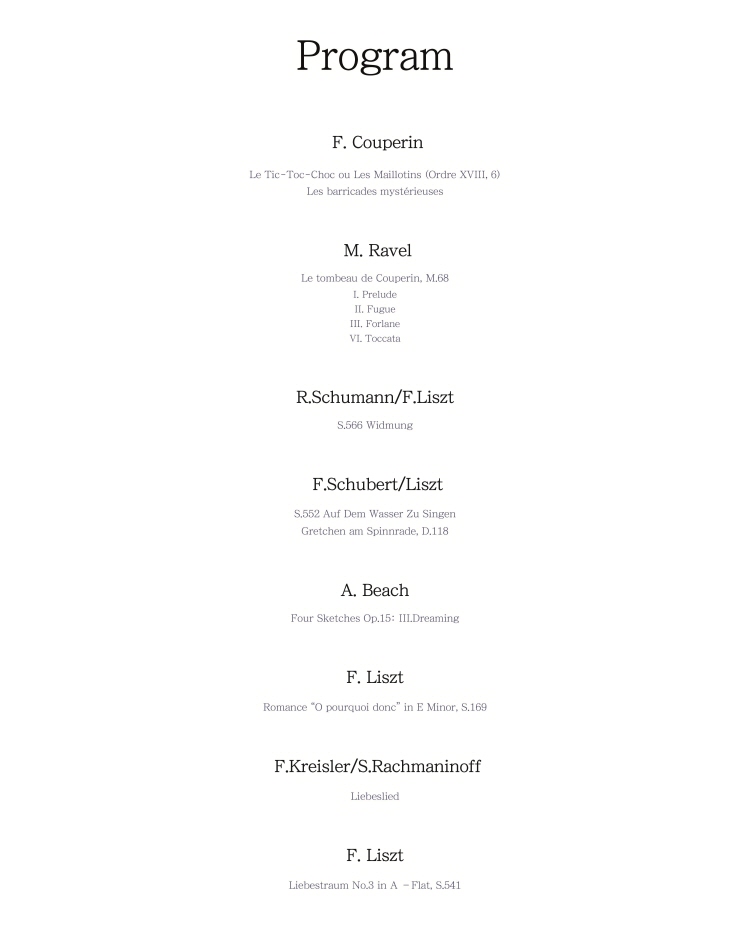 Program

F. Couperin

Le Tic-Toc-Choc ou Les Maillotins (Ordre XVIII, 6)
Les barricades mystérieuses

M. Ravel

Le tombeau de Couperin, M.68
I. Prelude
II. Fugue
III. Forlane
VI. Toccata

R.Schumann/F.Liszt

S.566 Widmung

F.Schubert/Liszt

S.552 Auf Dem Wasser Zu Singen
Gretchen am Spinnrade, D.118

A. Beach

Four Sketches Op.15: III.Dreaming

F. Liszt

Romance "O pourquoi donc" in E Minor, S.169

F.Kreisler/S.Rachmaninoff

Liebeslied

F. Liszt

Liebestraum No.3 in A -Flat, S.541